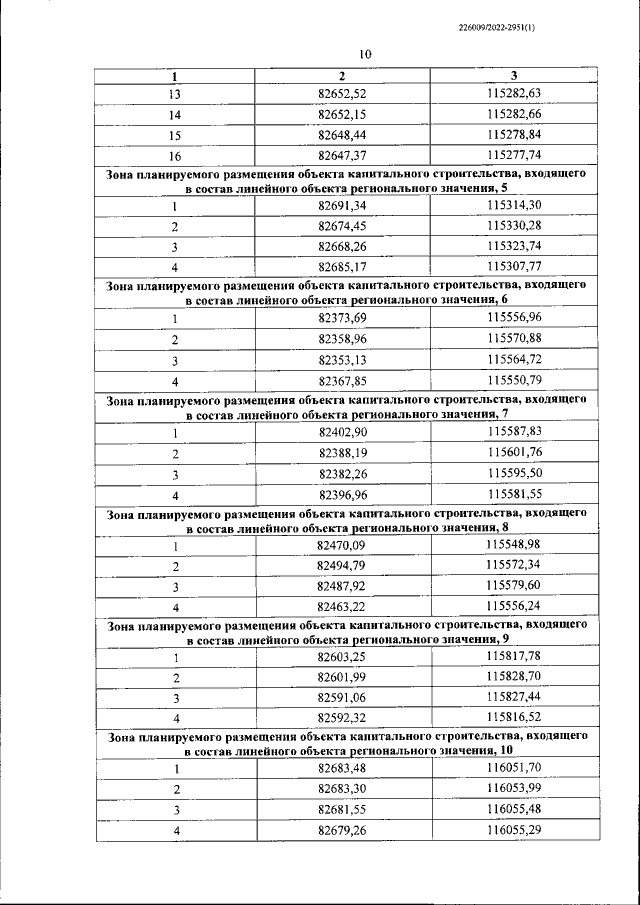 226009/2022-2951(1)

10

| 1 | 2 | 3 |
|---|---|---|
| 13 | 82652,52 | 115282,63 |
| 14 | 82652,15 | 115282,66 |
| 15 | 82648,44 | 115278,84 |
| 16 | 82647,37 | 115277,74 |
| Зона планируемого размещения объекта капитального строительства, входящего в состав линейного объекта регионального значения, 5 | | |
| 1 | 82691,34 | 115314,30 |
| 2 | 82674,45 | 115330,28 |
| 3 | 82668,26 | 115323,74 |
| 4 | 82685,17 | 115307,77 |
| Зона планируемого размещения объекта капитального строительства, входящего в состав линейного объекта регионального значения, 6 | | |
| 1 | 82373,69 | 115556,96 |
| 2 | 82358,96 | 115570,88 |
| 3 | 82353,13 | 115564,72 |
| 4 | 82367,85 | 115550,79 |
| Зона планируемого размещения объекта капитального строительства, входящего в состав линейного объекта регионального значения, 7 | | |
| 1 | 82402,90 | 115587,83 |
| 2 | 82388,19 | 115601,76 |
| 3 | 82382,26 | 115595,50 |
| 4 | 82396,96 | 115581,55 |
| Зона планируемого размещения объекта капитального строительства, входящего в состав линейного объекта регионального значения, 8 | | |
| 1 | 82470,09 | 115548,98 |
| 2 | 82494,79 | 115572,34 |
| 3 | 82487,92 | 115579,60 |
| 4 | 82463,22 | 115556,24 |
| Зона планируемого размещения объекта капитального строительства, входящего в состав линейного объекта регионального значения, 9 | | |
| 1 | 82603,25 | 115817,78 |
| 2 | 82601,99 | 115828,70 |
| 3 | 82591,06 | 115827,44 |
| 4 | 82592,32 | 115816,52 |
| Зона планируемого размещения объекта капитального строительства, входящего в состав линейного объекта регионального значения, 10 | | |
| 1 | 82683,48 | 116051,70 |
| 2 | 82683,30 | 116053,99 |
| 3 | 82681,55 | 116055,48 |
| 4 | 82679,26 | 116055,29 |